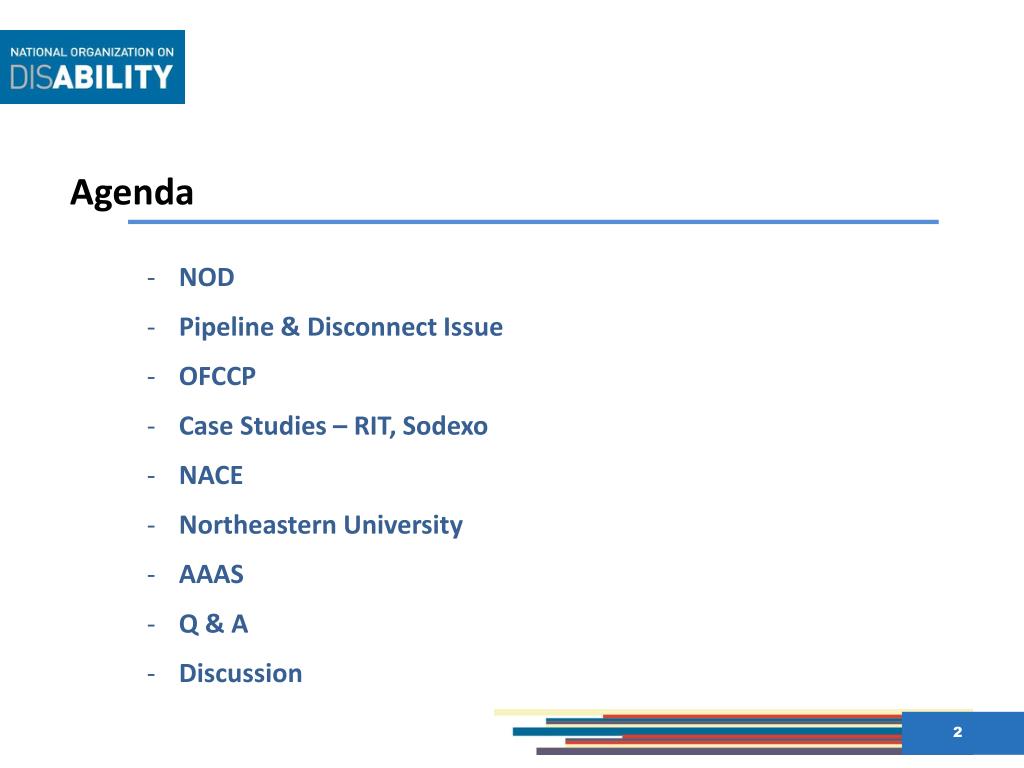 NATIONAL ORGANIZATION ON
DISABILITY

Agenda

- NOD
- Pipeline & Disconnect Issue
- OFCCP
- Case Studies – RIT, Sodexo
- NACE
- Northeastern University
- AAAS
- Q & A
- Discussion

2